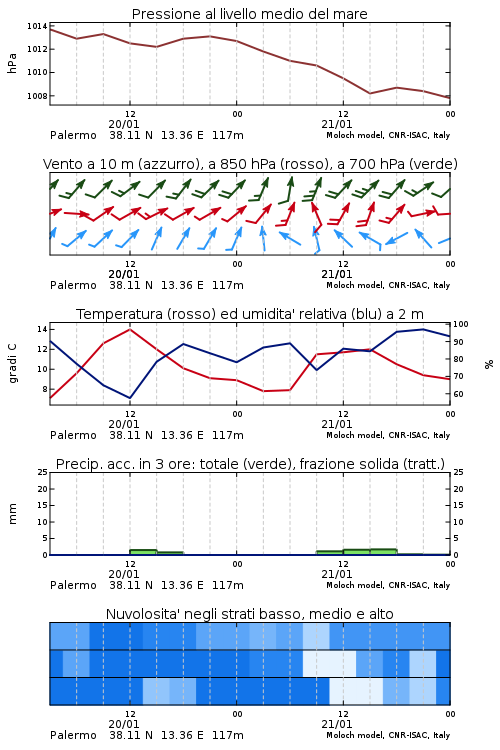 Pressione al livello medio del mare

hPa

1014
1012
1010
1008

12
20/01
00
12
21/01
00

Palermo 38.11 N 13.36 E 117m
Moloch model, CNR-ISAC, Italy

Vento a 10 m (azzurro), a 850 hPa (rosso), a 700 hPa (verde)

12
20/01
00
12
21/01
00

Palermo 38.11 N 13.36 E 117m
Moloch model, CNR-ISAC, Italy

Temperatura (rosso) ed umidita' relativa (blu) a 2 m

gradi C

14
12
10
8

100
90
80
70
60

%

12
20/01
00
12
21/01
00

Palermo 38.11 N 13.36 E 117m
Moloch model, CNR-ISAC, Italy

Precip. acc. in 3 ore: totale (verde), frazione solida (tratt.)

mm

25
20
15
10
5
0

25
20
15
10
5
0

12
20/01
00
12
21/01
00

Palermo 38.11 N 13.36 E 117m
Moloch model, CNR-ISAC, Italy

Nuvolosita' negli strati basso, medio e alto

12
20/01
00
12
21/01
00

Palermo 38.11 N 13.36 E 117m
Moloch model, CNR-ISAC, Italy